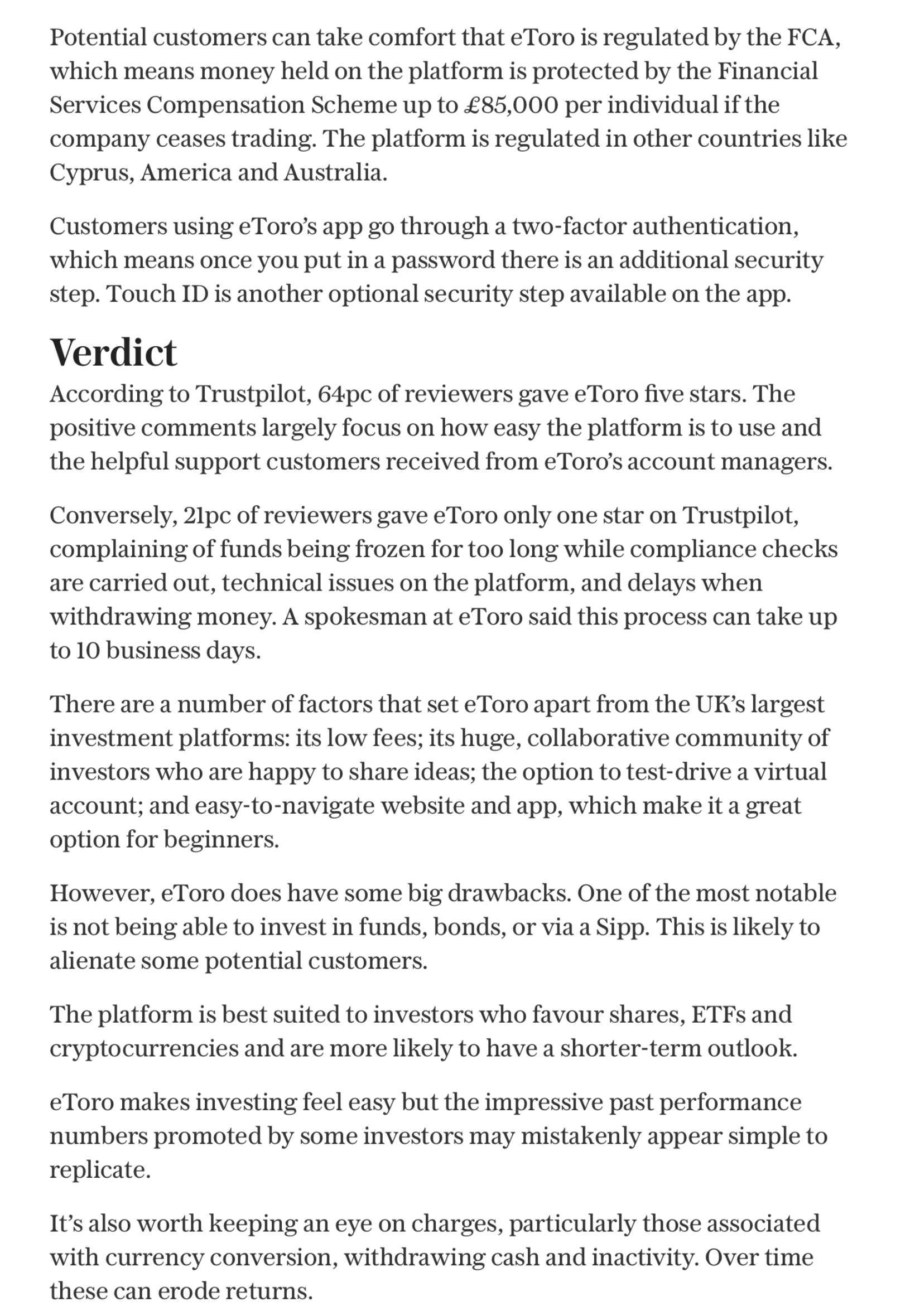 Potential customers can take comfort that eToro is regulated by the FCA, which means money held on the platform is protected by the Financial Services Compensation Scheme up to £85,000 per individual if the company ceases trading. The platform is regulated in other countries like Cyprus, America and Australia.

Customers using eToro's app go through a two-factor authentication, which means once you put in a password there is an additional security step. Touch ID is another optional security step available on the app.

Verdict

According to Trustpilot, 64pc of reviewers gave eToro five stars. The positive comments largely focus on how easy the platform is to use and the helpful support customers received from eToro's account managers.

Conversely, 21pc of reviewers gave eToro only one star on Trustpilot, complaining of funds being frozen for too long while compliance checks are carried out, technical issues on the platform, and delays when withdrawing money. A spokesman at eToro said this process can take up to 10 business days.

There are a number of factors that set eToro apart from the UK's largest investment platforms: its low fees; its huge, collaborative community of investors who are happy to share ideas; the option to test-drive a virtual account; and easy-to-navigate website and app, which make it a great option for beginners.

However, eToro does have some big drawbacks. One of the most notable is not being able to invest in funds, bonds, or via a Sipp. This is likely to alienate some potential customers.

The platform is best suited to investors who favour shares, ETFs and cryptocurrencies and are more likely to have a shorter-term outlook.

eToro makes investing feel easy but the impressive past performance numbers promoted by some investors may mistakenly appear simple to replicate.

It's also worth keeping an eye on charges, particularly those associated with currency conversion, withdrawing cash and inactivity. Over time these can erode returns.